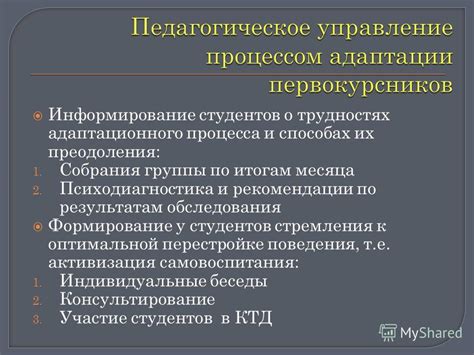 Педагогическое управление процессом адаптации первокурсников

Информирование студентов о трудностях адаптационного процесса и способах их преодоления:
1. Собрания группы по итогам месяца
2. Психодиагностика и рекомендации по результатам обследования

Формирование у студентов стремления к оптимальной перестройке поведения, т.е. активизация самовоспитания:
1. Индивидуальные беседы
2. Консультирование
3. Участие студентов в КТД

MyShared